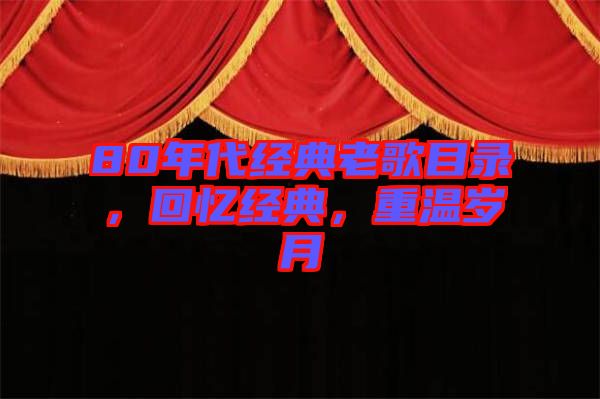 80年代经典老歌目录，回忆经典，重温岁月